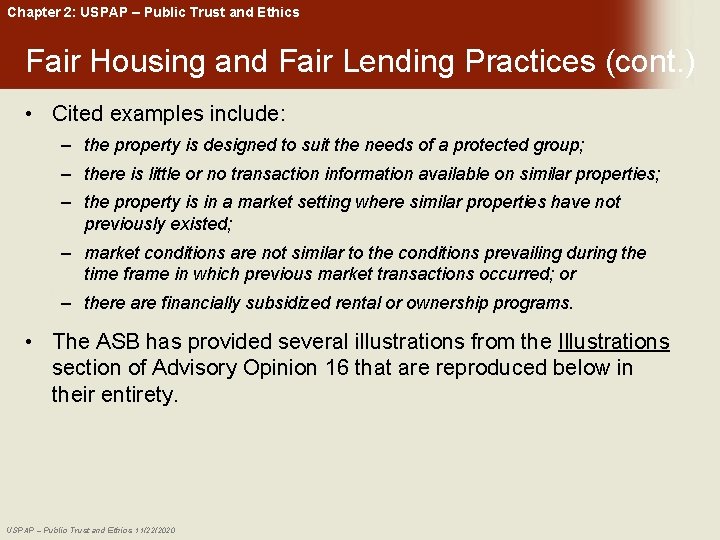 Chapter 2: USPAP – Public Trust and Ethics

Fair Housing and Fair Lending Practices (cont.)

• Cited examples include:
– the property is designed to suit the needs of a protected group;
– there is little or no transaction information available on similar properties;
– the property is in a market setting where similar properties have not previously existed;
– market conditions are not similar to the conditions prevailing during the time frame in which previous market transactions occurred; or
– there are financially subsidized rental or ownership programs.

• The ASB has provided several illustrations from the Illustrations section of Advisory Opinion 16 that are reproduced below in their entirety.

USPAP – Public Trust and Ethics 11/22/2020